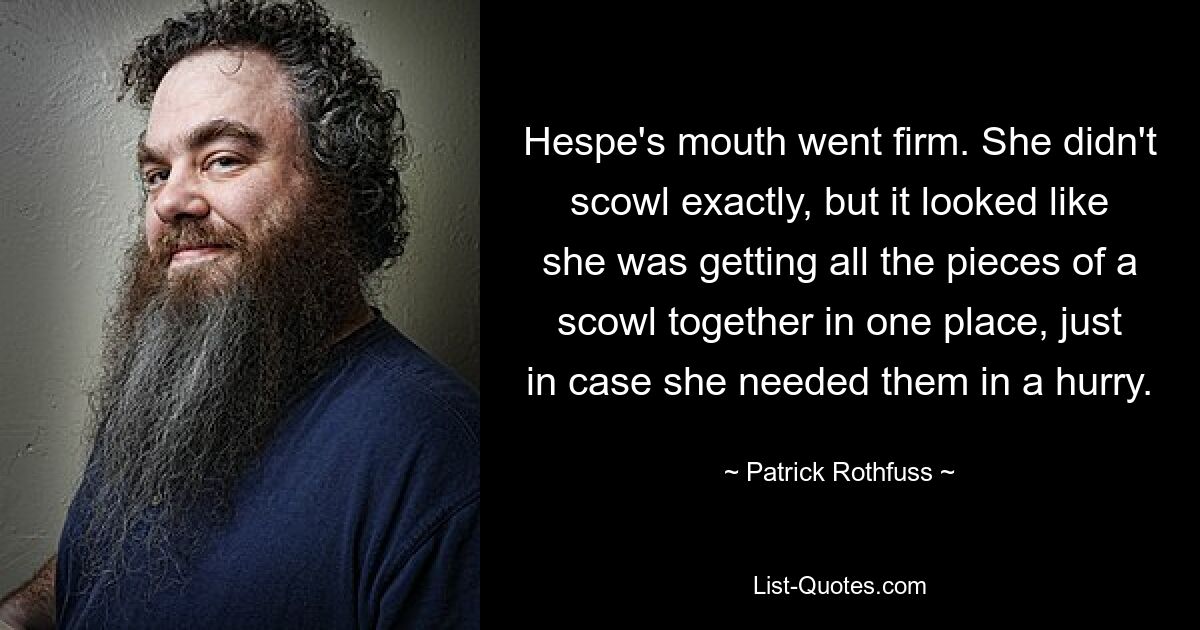 Hespe's mouth went firm. She didn't scowl exactly, but it looked like she was getting all the pieces of a scowl together in one place, just in case she needed them in a hurry.

~ Patrick Rothfuss ~

List-Quotes.com